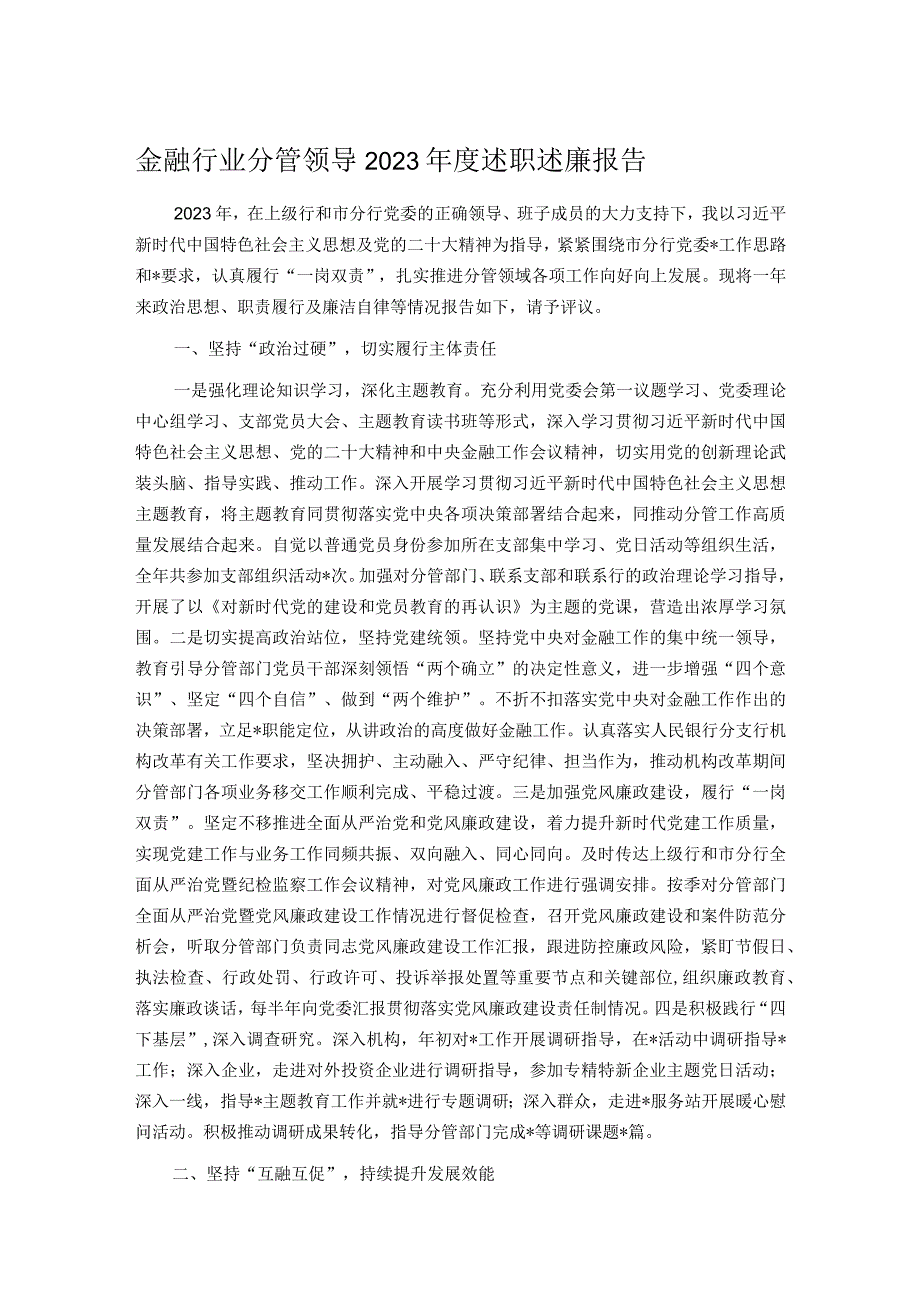 金融行业分管领导2023年度述职述廉报告

2023年，在上级行和市分行党委的正确领导、班子成员的大力支持下，我以习近平新时代中国特色社会主义思想及党的二十大精神为指导，紧紧围绕市分行党委*工作思路和*要求，认真履行“一岗双责”，扎实推进分管领域各项工作向好向上发展。现将一年来政治思想、职责履行及廉洁自律等情况报告如下，请予评议。

一、坚持“政治过硬”，切实履行主体责任

一是强化理论知识学习，深化主题教育。充分利用党委会第一议题学习、党委理论中心组学习、支部党员大会、主题教育读书班等形式，深入学习贯彻习近平新时代中国特色社会主义思想、党的二十大精神和中央金融工作会议精神，切实用党的创新理论武装头脑、指导实践、推动工作。深入开展学习贯彻习近平新时代中国特色社会主义思想主题教育，将主题教育同贯彻落实党中央各项决策部署结合起来，同推动分管工作高质量发展结合起来。自觉以普通党员身份参加所在支部集中学习、党日活动等组织生活，全年共参加支部组织活动*次。加强对分管部门、联系支部和联系行的政治理论学习指导，开展了以《对新时代党的建设和党员教育的再认识》为主题的党课，营造出浓厚学习氛围。二是切实提高政治站位，坚持党建统领。坚持党中央对金融工作的集中统一领导，教育引导分管部门党员干部深刻领悟“两个确立”的决定性意义，进一步增强“四个意识”、坚定“四个自信”、做到“两个维护”。不折不扣落实党中央对金融工作作出的决策部署，立足*职能定位，从讲政治的高度做好金融工作。认真落实人民银行分支行机构改革有关工作要求，坚决拥护、主动融入、严守纪律、担当作为，推动机构改革期间分管部门各项业务移交工作顺利完成、平稳过渡。三是加强党风廉政建设，履行“一岗双责”。坚定不移推进全面从严治党和党风廉政建设，着力提升新时代党建工作质量，实现党建工作与业务工作同频共振、双向融入、同心同向。及时传达上级行和市分行全面从严治党暨纪检监察工作会议精神，对党风廉政工作进行强调安排。按季对分管部门全面从严治党暨党风廉政建设工作情况进行督促检查，召开党风廉政建设和案件防范分析会，听取分管部门负责同志党风廉政建设工作汇报，跟进防控廉政风险，紧盯节假日、执法检查、行政处罚、行政许可、投诉举报处置等重要节点和关键部位，组织廉政教育、落实廉政谈话，每半年向党委汇报贯彻落实党风廉政建设责任制情况。四是积极践行“四下基层”，深入调查研究。深入机构，年初对*工作开展调研指导，在*活动中调研指导*工作；深入企业，走进对外投资企业进行调研指导，参加专精特新企业主题党日活动；深入一线，指导*主题教育工作并就*进行专题调研；深入群众，走进*服务站开展暖心慰问活动。积极推动调研成果转化，指导分管部门完成*等调研课题*篇。

二、坚持“互融互促”，持续提升发展效能